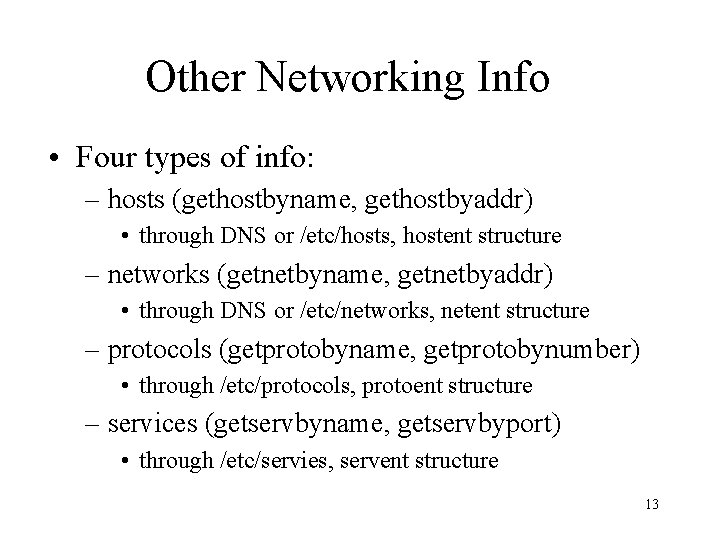 Other Networking Info

• Four types of info:
– hosts (gethostbyname, gethostbyaddr)
• through DNS or /etc/hosts, hostent structure
– networks (getnetbyname, getnetbyaddr)
• through DNS or /etc/networks, netent structure
– protocols (getprotobyname, getprotobynumber)
• through /etc/protocols, protoent structure
– services (getservbyname, getservbyport)
• through /etc/servies, servent structure

13